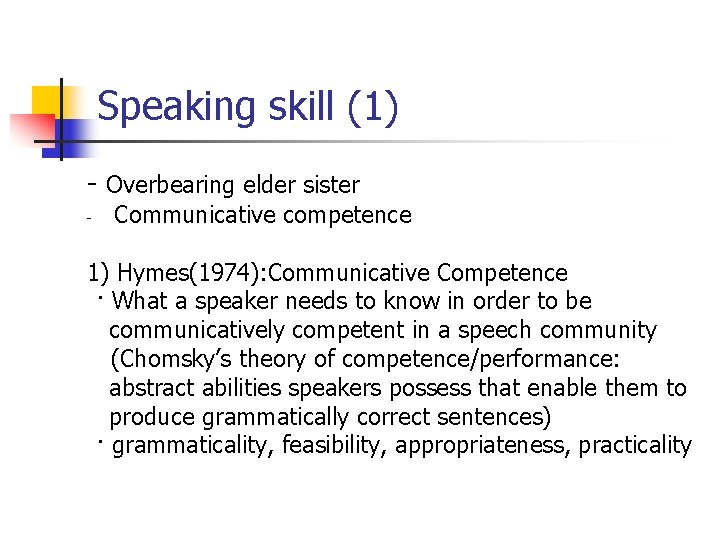 Speaking skill (1)

- Overbearing elder sister
- Communicative competence

1) Hymes(1974):Communicative Competence
· What a speaker needs to know in order to be communicatively competent in a speech community (Chomsky's theory of competence/performance: abstract abilities speakers possess that enable them to produce grammatically correct sentences)
· grammaticality, feasibility, appropriateness, practicality